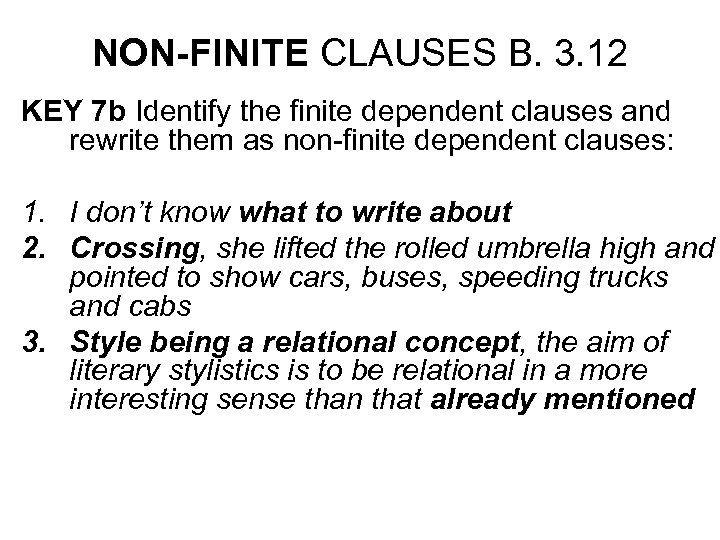 NON-FINITE CLAUSES B. 3.12

KEY 7b Identify the finite dependent clauses and rewrite them as non-finite dependent clauses:

1. I don't know what to write about
2. Crossing, she lifted the rolled umbrella high and pointed to show cars, buses, speeding trucks and cabs
3. Style being a relational concept, the aim of literary stylistics is to be relational in a more interesting sense than that already mentioned